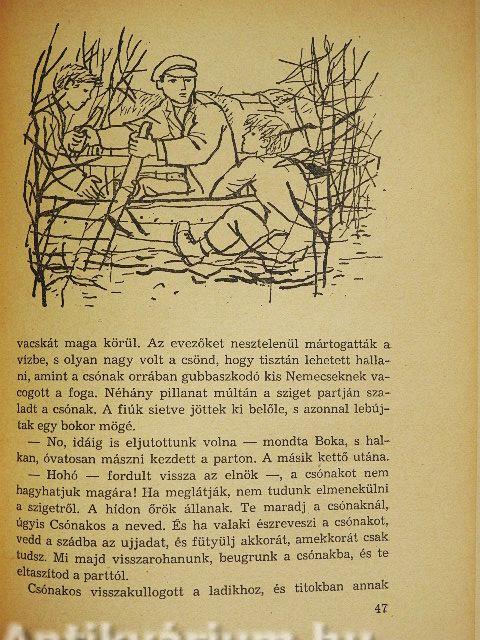 vacskát maga körül. Az evezőket nesztelenül mártogatták a vízbe, s olyan nagy volt a csönd, hogy tisztán lehetett hallani, amint a csónak orrában gubbaszkodó kis Nemecseknek vacogott a foga. Néhány pillanat múltán a sziget partján szaladt a csónak. A fiúk sietve jöttek ki belőle, s azonnal lebújtak egy bokor mögé.

— No, idáig is eljutottunk volna — mondta Boka, s halkan, óvatosan mászni kezdett a parton. A másik kettő utána.

— Hohó — fordult vissza az elnök —, a csónakot nem hagyhatjuk magára! Ha meglátják, nem tudunk elmenekülni a szigetről. A hídon őrök állanak. Te maradj a csónaknál, úgyis Csónakos a neved. És ha valaki észreveszi a csónakot, vedd a szádba az ujjadat, és fütyülj akkorát, amekkorát csak tudsz. Mi majd visszarohanunk, beugrunk a csónakba, és te eltaszítod a parttól.

Csónakos visszakullogott a ladikhoz, és titokban annak

47

Antikvárium.hu